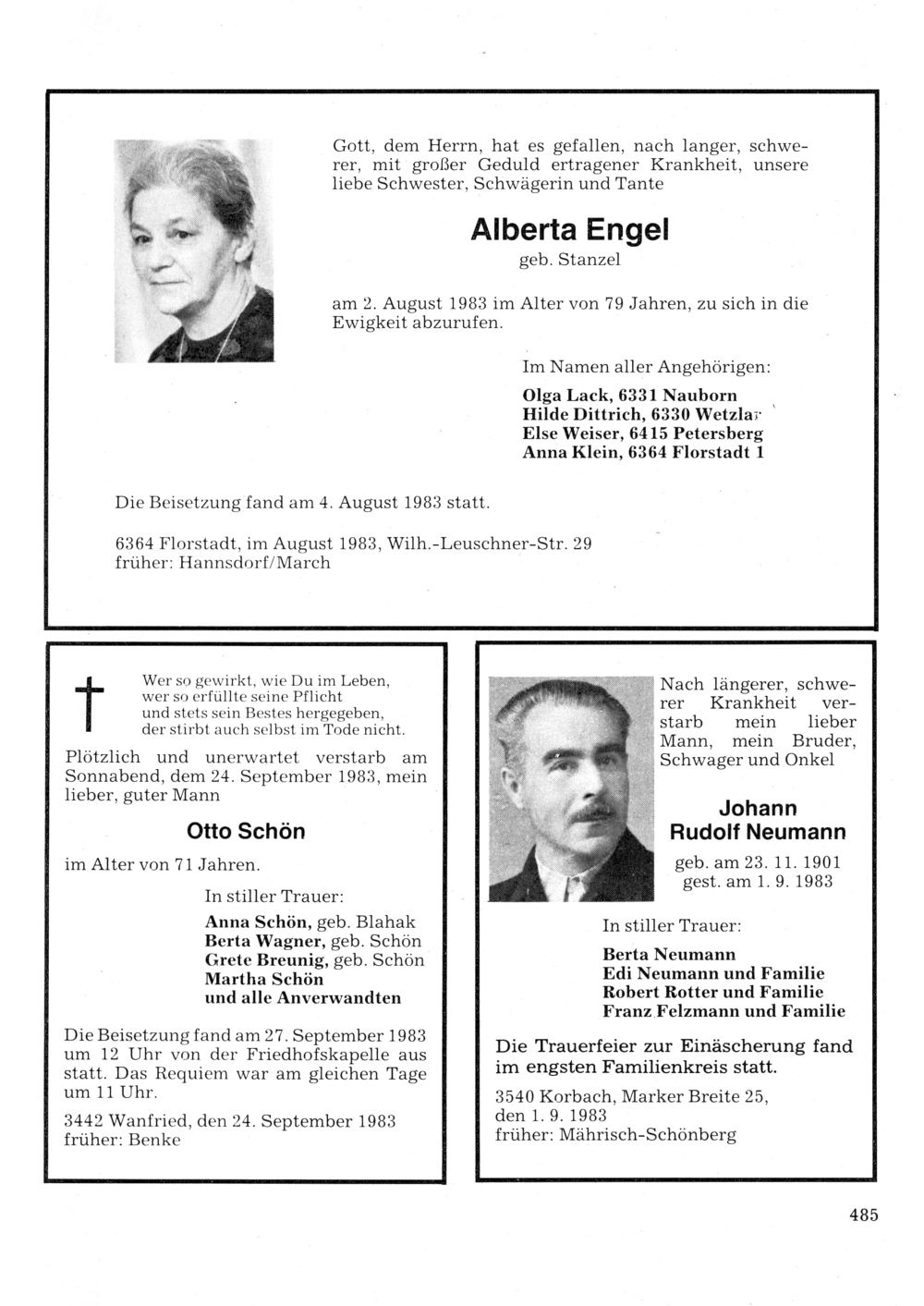 Gott, dem Herrn, hat es gefallen, nach langer, schwerer, mit großer Geduld ertragener Krankheit, unsere liebe Schwester, Schwägerin und Tante

Alberta Engel
geb. Stanzel

am 2. August 1983 im Alter von 79 Jahren, zu sich in die Ewigkeit abzurufen.

Im Namen aller Angehörigen:
Olga Lack, 6331 Nauborn
Hilde Dittrich, 6330 Wetzlar
Else Weiser, 6415 Petersberg
Anna Klein, 6364 Florstadt 1

Die Beisetzung fand am 4. August 1983 statt.

6364 Florstadt, im August 1983, Wilh.-Leuschner-Str. 29
früher: Hannsdorf/March

Wer so gewirkt, wie Du im Leben,
wer so erfüllte seine Pflicht
und stets sein Bestes hergegeben,
der stirbt auch selbst im Tode nicht.

Plötzlich und unerwartet verstarb am Sonnabend, dem 24. September 1983, mein lieber, guter Mann

Otto Schön

im Alter von 71 Jahren.

In stiller Trauer:
Anna Schön, geb. Blahak
Berta Wagner, geb. Schön
Grete Breunig, geb. Schön
Martha Schön
und alle Anverwandten

Die Beisetzung fand am 27. September 1983 um 12 Uhr von der Friedhofskapelle aus statt. Das Requiem war am gleichen Tage um 11 Uhr.

3442 Wanfried, den 24. September 1983
früher: Benke

Nach längerer, schwerer Krankheit verstarb mein lieber Mann, mein Bruder, Schwager und Onkel

Johann
Rudolf Neumann

geb. am 23. 11. 1901
gest. am 1. 9. 1983

In stiller Trauer:
Berta Neumann
Edi Neumann und Familie
Robert Rotter und Familie
Franz Felzmann und Familie

Die Trauerfeier zur Einäscherung fand im engsten Familienkreis statt.

3540 Korbach, Marker Breite 25,
den 1. 9. 1983
früher: Mährisch-Schönberg

485